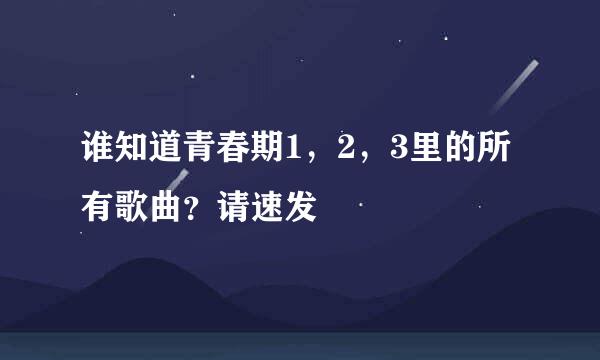 谁知道青春期1，2，3里的所有歌曲？请速发